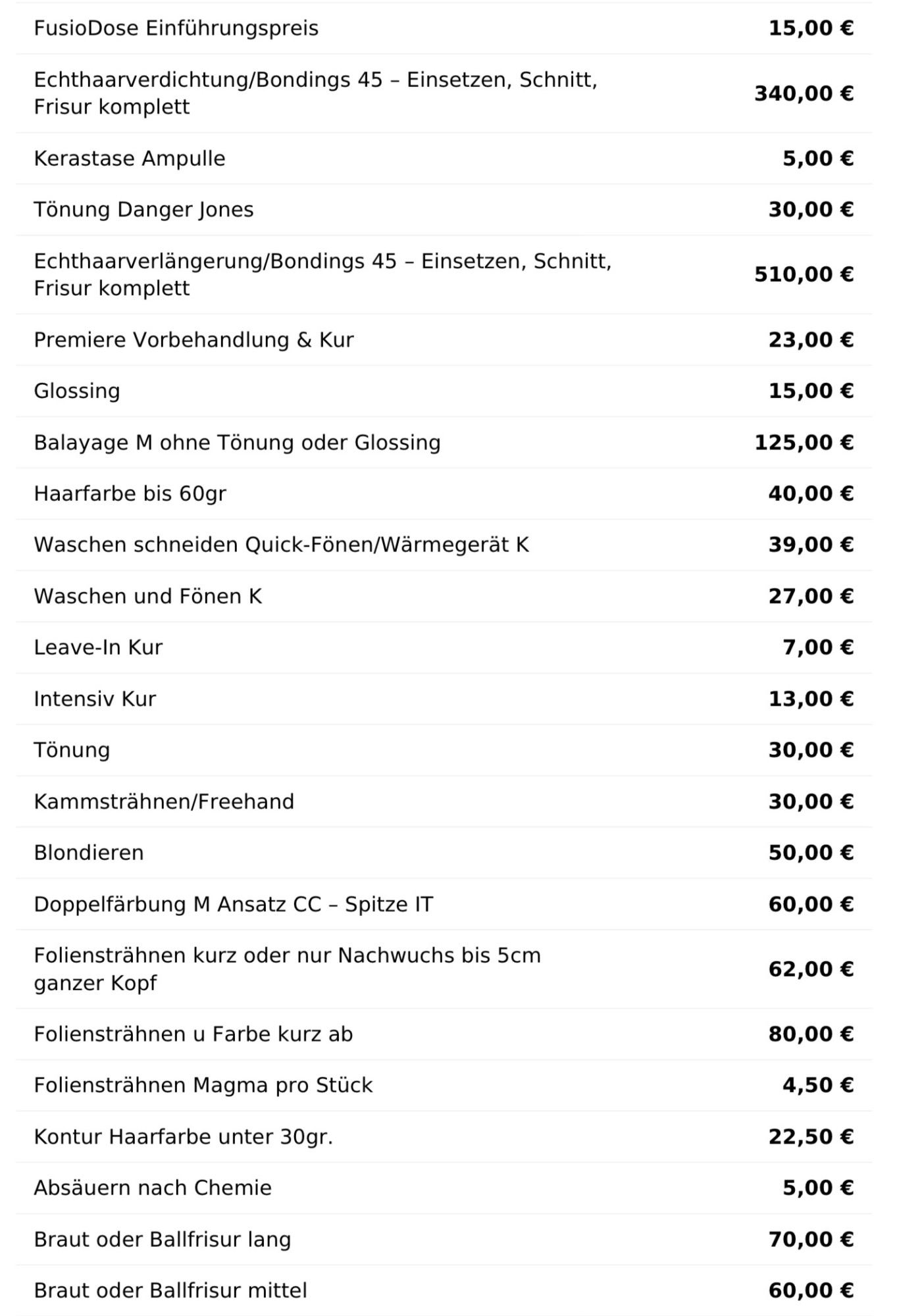 | | |
|---|---|
| FusioDose Einführungspreis | 15,00 € |
| Echthaarverdichtung/Bondings 45 – Einsetzen, Schnitt, Frisur komplett | 340,00 € |
| Kerastase Ampulle | 5,00 € |
| Tönung Danger Jones | 30,00 € |
| Echthaarverlängerung/Bondings 45 – Einsetzen, Schnitt, Frisur komplett | 510,00 € |
| Premiere Vorbehandlung & Kur | 23,00 € |
| Glossing | 15,00 € |
| Balayage M ohne Tönung oder Glossing | 125,00 € |
| Haarfarbe bis 60gr | 40,00 € |
| Waschen schneiden Quick-Fönen/Wärmegerät K | 39,00 € |
| Waschen und Fönen K | 27,00 € |
| Leave-In Kur | 7,00 € |
| Intensiv Kur | 13,00 € |
| Tönung | 30,00 € |
| Kammsträhnen/Freehand | 30,00 € |
| Blondieren | 50,00 € |
| Doppelfärbung M Ansatz CC – Spitze IT | 60,00 € |
| Foliensträhnen kurz oder nur Nachwuchs bis 5cm ganzer Kopf | 62,00 € |
| Foliensträhnen u Farbe kurz ab | 80,00 € |
| Foliensträhnen Magma pro Stück | 4,50 € |
| Kontur Haarfarbe unter 30gr. | 22,50 € |
| Absäuern nach Chemie | 5,00 € |
| Braut oder Ballfrisur lang | 70,00 € |
| Braut oder Ballfrisur mittel | 60,00 € |